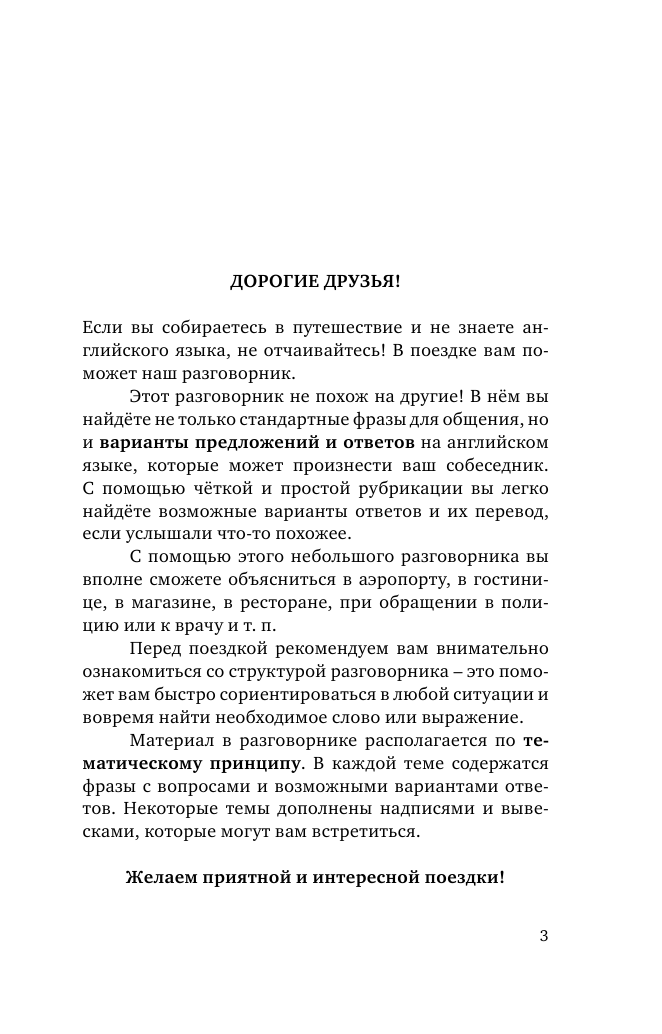 ДОРОГИЕ ДРУЗЬЯ!

Если вы собираетесь в путешествие и не знаете английского языка, не отчаивайтесь! В поездке вам поможет наш разговорник.

Этот разговорник не похож на другие! В нём вы найдёте не только стандартные фразы для общения, но и варианты предложений и ответов на английском языке, которые может произнести ваш собеседник. С помощью чёткой и простой рубрикации вы легко найдёте возможные варианты ответов и их перевод, если услышали что-то похожее.

С помощью этого небольшого разговорника вы вполне сможете объясниться в аэропорту, в гостинице, в магазине, в ресторане, при обращении в полицию или к врачу и т. п.

Перед поездкой рекомендуем вам внимательно ознакомиться со структурой разговорника – это поможет вам быстро сориентироваться в любой ситуации и вовремя найти необходимое слово или выражение.

Материал в разговорнике располагается по тематическому принципу. В каждой теме содержатся фразы с вопросами и возможными вариантами ответов. Некоторые темы дополнены надписями и вывесками, которые могут вам встретиться.

Желаем приятной и интересной поездки!

3